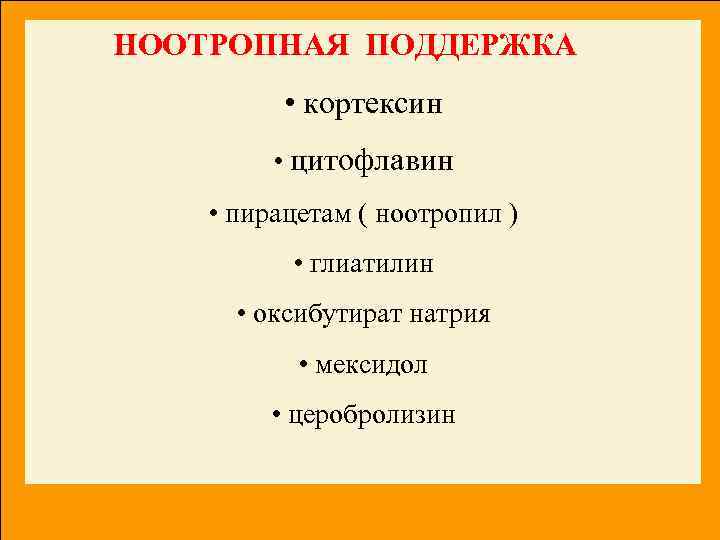 НООТРОПНАЯ ПОДДЕРЖКА

• кортексин

• цитофлавин

• пирацетам ( ноотропил )

• глиатилин

• оксибутират натрия

• мексидол

• церобролизин